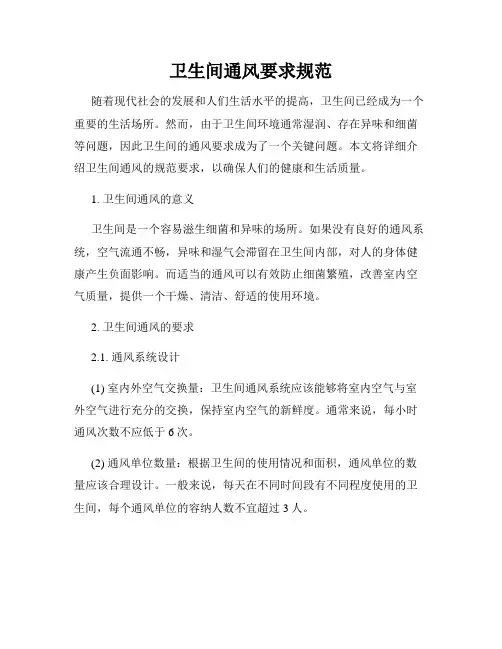 卫生间通风要求规范

随着现代社会的发展和人们生活水平的提高，卫生间已经成为一个重要的生活场所。然而，由于卫生间环境通常湿润、存在异味和细菌等问题，因此卫生间的通风要求成为了一个关键问题。本文将详细介绍卫生间通风的规范要求，以确保人们的健康和生活质量。

1. 卫生间通风的意义

卫生间是一个容易滋生细菌和异味的场所。如果没有良好的通风系统，空气流通不畅，异味和湿气会滞留在卫生间内部，对人的身体健康产生负面影响。而适当的通风可以有效防止细菌繁殖，改善室内空气质量，提供一个干燥、清洁、舒适的使用环境。

2. 卫生间通风的要求

2.1. 通风系统设计

(1) 室内外空气交换量：卫生间通风系统应该能够将室内空气与室外空气进行充分的交换，保持室内空气的新鲜度。通常来说，每小时通风次数不应低于 6 次。

(2) 通风单位数量：根据卫生间的使用情况和面积，通风单位的数量应该合理设计。一般来说，每天在不同时间段有不同程度使用的卫生间，每个通风单位的容纳人数不宜超过 3 人。